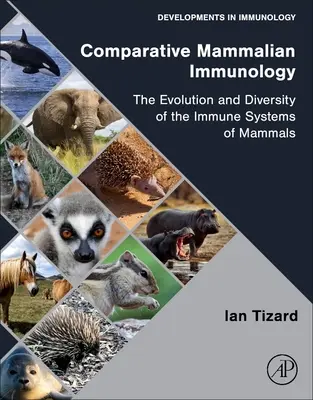 DEVELOPMENTS IN IMMUNOLOGY

Comparative Mammalian Immunology

The Evolution and Diversity of the Immune Systems of Mammals

Ian Tizard

AP